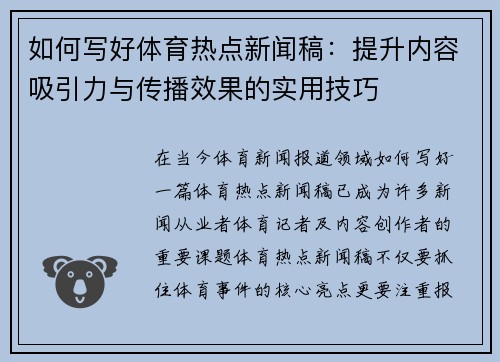 如何写好体育热点新闻稿：提升内容吸引力与传播效果的实用技巧

在当今体育新闻报道领域如何写好一篇体育热点新闻稿已成为许多新闻从业者体育记者及内容创作者的重要课题体育热点新闻稿不仅要抓住体育事件的核心亮点更要注重报